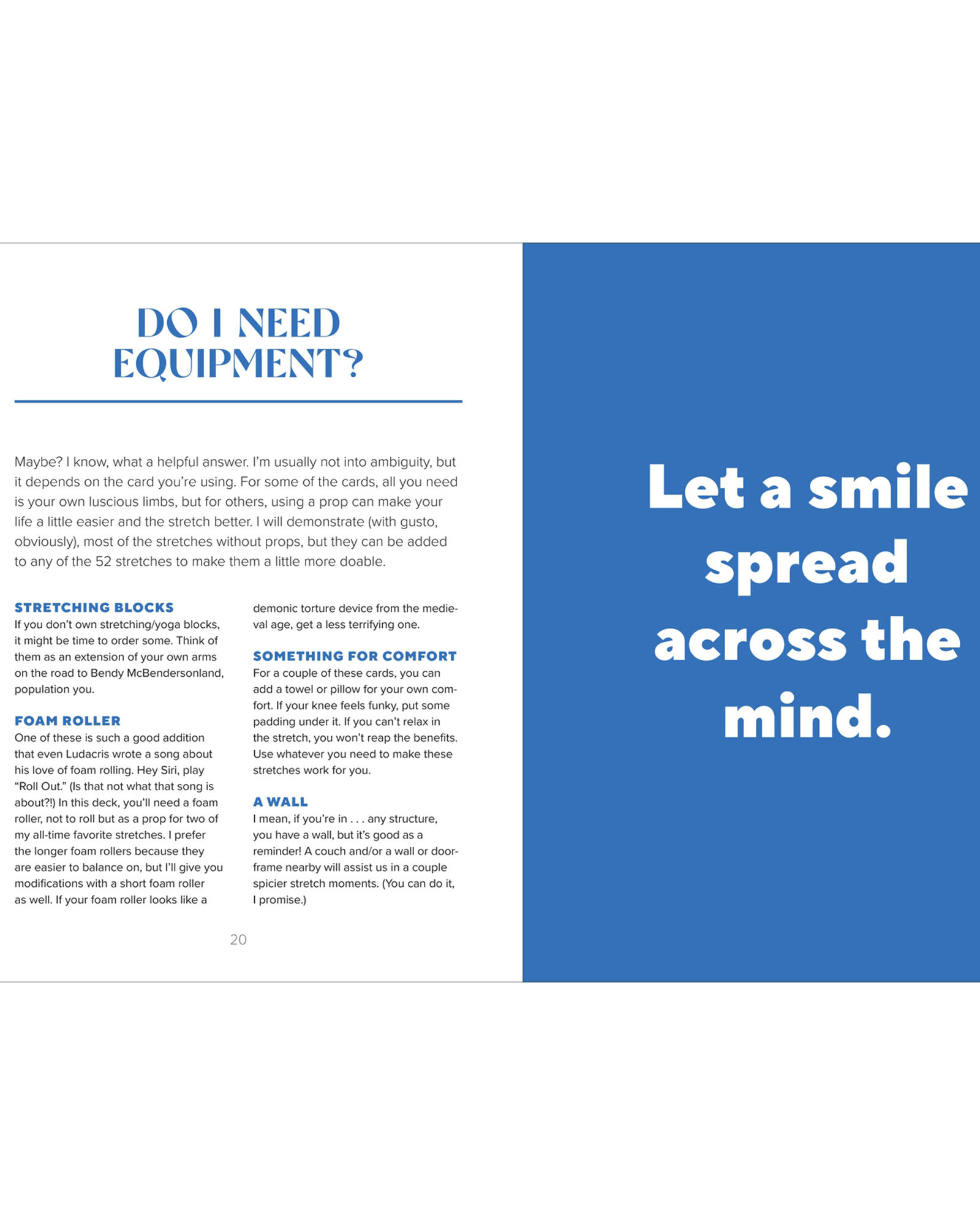 DO I NEED EQUIPMENT?

Maybe? I know, what a helpful answer. I'm usually not into ambiguity, but it depends on the card you're using. For some of the cards, all you need is your own luscious limbs, but for others, using a prop can make your life a little easier and the stretch better. I will demonstrate (with gusto, obviously), most of the stretches without props, but they can be added to any of the 52 stretches to make them a little more doable.

STRETCHING BLOCKS
If you don't own stretching/yoga blocks, it might be time to order some. Think of them as an extension of your own arms on the road to Bendy McBendersonland, population you.

FOAM ROLLER
One of these is such a good addition that even Ludacris wrote a song about his love of foam rolling. Hey Siri, play "Roll Out." (Is that not what that song is about?!) In this deck, you'll need a foam roller, not to roll but as a prop for two of my all-time favorite stretches. I prefer the longer foam rollers because they are easier to balance on, but I'll give you modifications with a short foam roller as well. If your foam roller looks like a demonic torture device from the medieval age, get a less terrifying one.

SOMETHING FOR COMFORT
For a couple of these cards, you can add a towel or pillow for your own comfort. If your knee feels funky, put some padding under it. If you can't relax in the stretch, you won't reap the benefits. Use whatever you need to make these stretches work for you.

A WALL
I mean, if you're in . . . any structure, you have a wall, but it's good as a reminder! A couch and/or a wall or doorframe nearby will assist us in a couple spicier stretch moments. (You can do it, I promise.)

20

Let a smile spread across the mind.